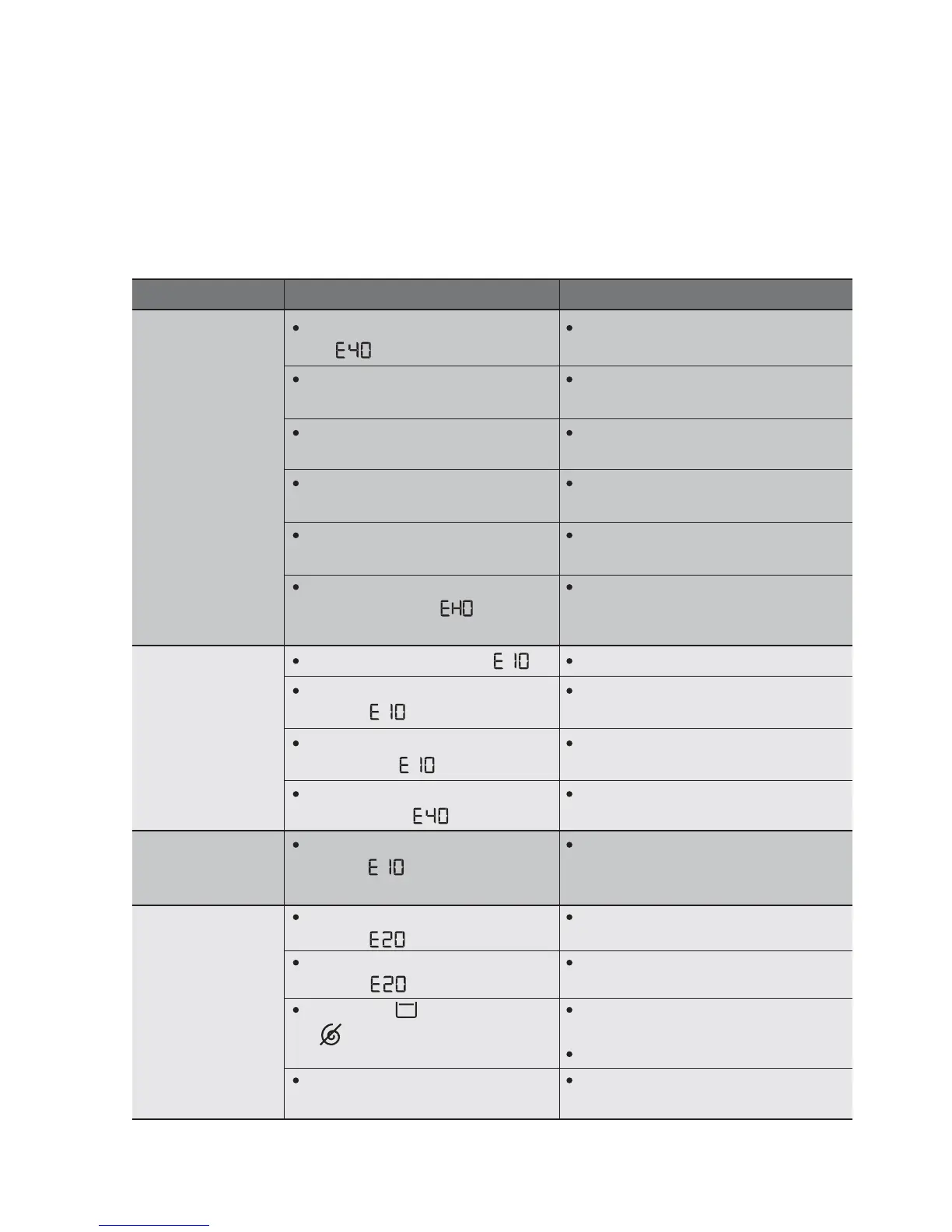 | | | |
|---|---|---|
| | E40 | |
| | | |
| | | |
| | | |
| | | |
| | EH0 | |
| | E10 | |
| | E10 | |
| | E10 | |
| | E40 | |
| | E10 | |
| | E20 | |
| | E20 | |
| | | |
| | | |